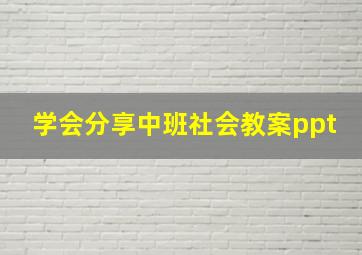 学会分享中班社会教案ppt